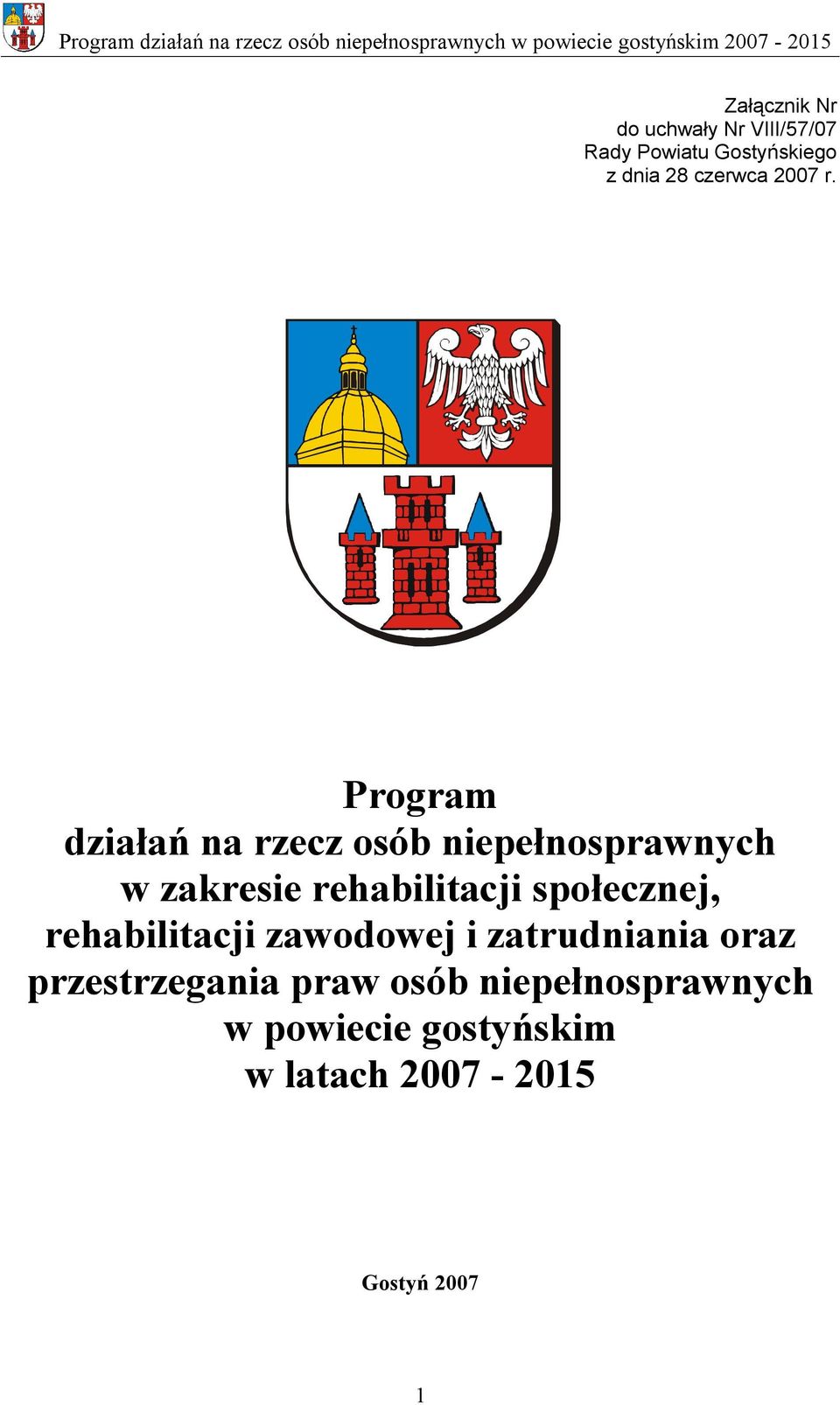 Program działań na rzecz osób niepełnosprawnych w powiecie gostyńskim 2007 - 2015

Załącznik Nr
do uchwały Nr VIII/57/07
Rady Powiatu Gostyńskiego
z dnia 28 czerwca 2007 r.

Program
działań na rzecz osób niepełnosprawnych
w zakresie rehabilitacji społecznej,
rehabilitacji zawodowej i zatrudniania oraz
przestrzegania praw osób niepełnosprawnych
w powiecie gostyńskim
w latach 2007 - 2015

Gostyń 2007

1